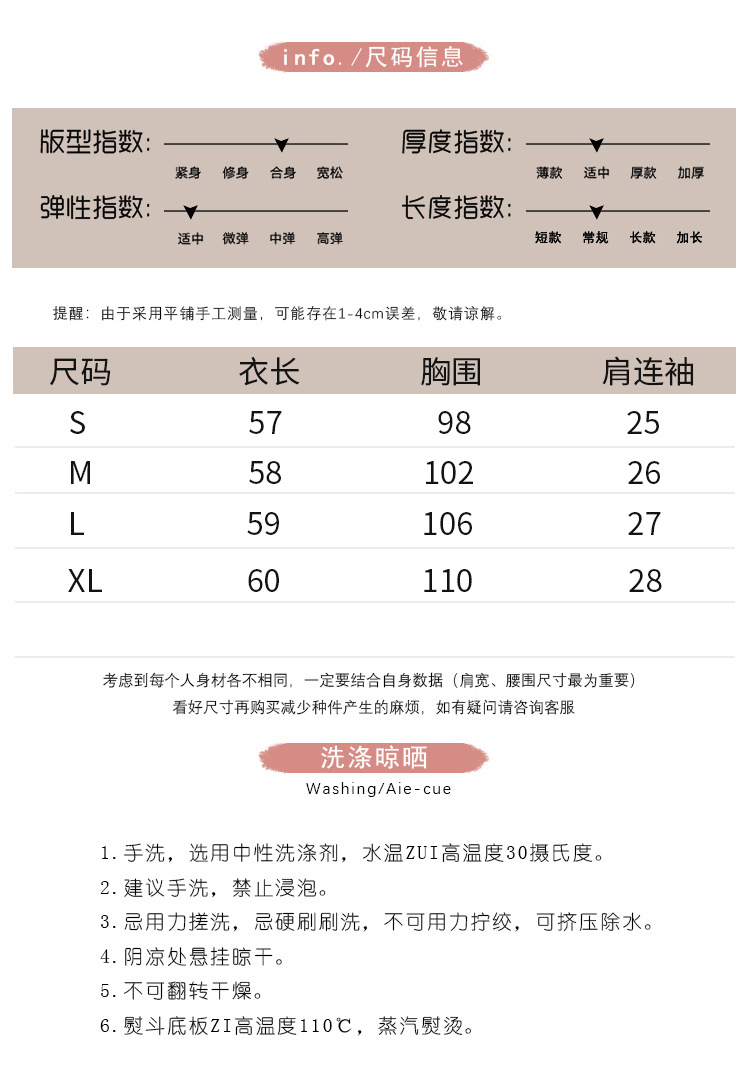 info. /尺码信息

版型指数: 紧身 修身 合身 宽松

厚度指数: 薄款 适中 厚款 加厚

弹性指数: 适中 微弹 中弹 高弹

长度指数: 短款 常规 长款 加长

提醒：由于采用平铺手工测量，可能存在1-4cm误差，敬请谅解。

| 尺码 | 衣长 | 胸围 | 肩连袖 |
|---|---|---|---|
| S | 57 | 98 | 25 |
| M | 58 | 102 | 26 |
| L | 59 | 106 | 27 |
| XL | 60 | 110 | 28 |

考虑到每个人身材各不相同，一定要结合自身数据（肩宽、腰围尺寸最为重要）
看好尺寸再购买减少种件产生的麻烦，如有疑问请咨询客服

洗涤晾晒
Washing/Aie-cue

1. 手洗，选用中性洗涤剂，水温ZUI高温度30摄氏度。
2. 建议手洗，禁止浸泡。
3. 忌用力搓洗，忌硬刷刷洗，不可用力拧绞，可挤压除水。
4. 阴凉处悬挂晾干。
5. 不可翻转干燥。
6. 熨斗底板ZI高温度110℃，蒸汽熨烫。